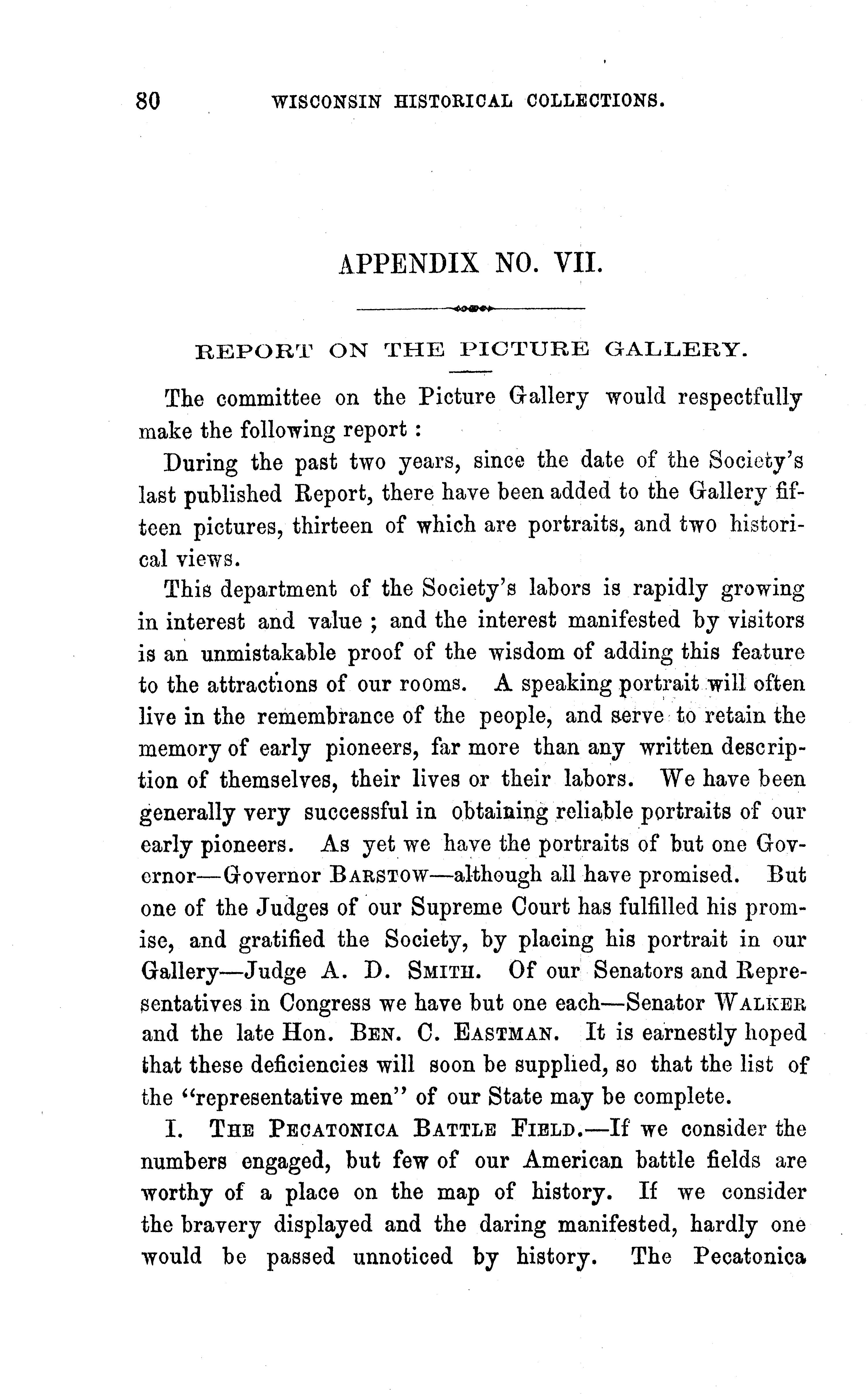 80 WISCONSIN HISTORICAL COLLECTIONS.

APPENDIX NO. VII.

REPORT ON THE PICTURE GALLERY.

The committee on the Picture Gallery would respectfully make the following report :

During the past two years, since the date of the Society's last published Report, there have been added to the Gallery fifteen pictures, thirteen of which are portraits, and two historical views.

This department of the Society's labors is rapidly growing in interest and value ; and the interest manifested by visitors is an unmistakable proof of the wisdom of adding this feature to the attractions of our rooms. A speaking portrait will often live in the remembrance of the people, and serve to retain the memory of early pioneers, far more than any written description of themselves, their lives or their labors. We have been generally very successful in obtaining reliable portraits of our early pioneers. As yet we have the portraits of but one Governor—Governor BARSTOW—although all have promised. But one of the Judges of our Supreme Court has fulfilled his promise, and gratified the Society, by placing his portrait in our Gallery—Judge A. D. SMITH. Of our Senators and Representatives in Congress we have but one each—Senator WALKER and the late Hon. BEN. C. EASTMAN. It is earnestly hoped that these deficiencies will soon be supplied, so that the list of the "representative men" of our State may be complete.

I. THE PECATONICA BATTLE FIELD.—If we consider the numbers engaged, but few of our American battle fields are worthy of a place on the map of history. If we consider the bravery displayed and the daring manifested, hardly one would be passed unnoticed by history. The Pecatonica